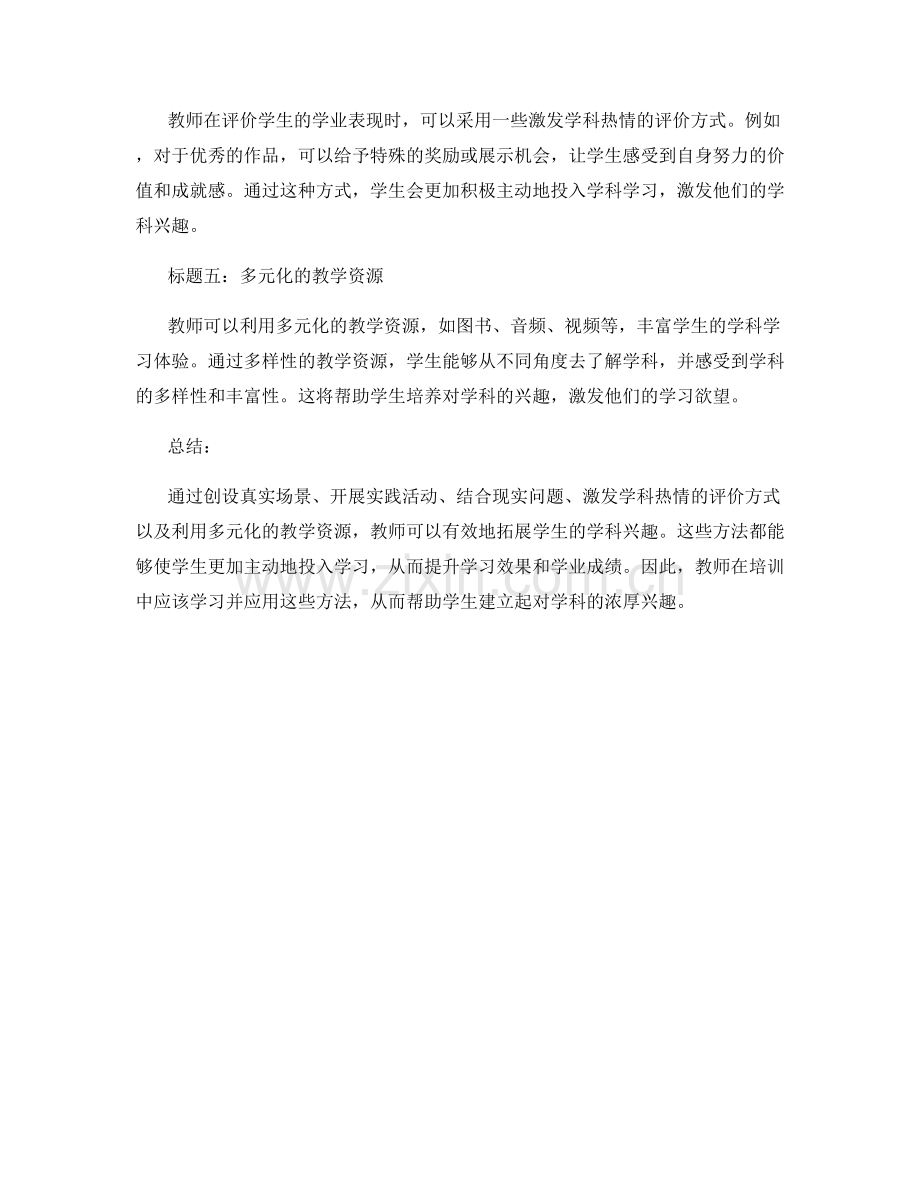 教师在评价学生的学业表现时，可以采用一些激发学科热情的评价方式。例如，对于优秀的作品，可以给予特殊的奖励或展示机会，让学生感受到自身努力的价值和成就感。通过这种方式，学生会更加积极主动地投入学科学习，激发他们的学科兴趣。

标题五：多元化的教学资源

教师可以利用多元化的教学资源，如图书、音频、视频等，丰富学生的学科学习体验。通过多样性的教学资源，学生能够从不同角度去了解学科，并感受到学科的多样性和丰富性。这将帮助学生培养对学科的兴趣，激发他们的学习欲望。

总结：

通过创设真实场景、开展实践活动、结合现实问题、激发学科热情的评价方式以及利用多元化的教学资源，教师可以有效地拓展学生的学科兴趣。这些方法都能够使学生更加主动地投入学习，从而提升学习效果和学业成绩。因此，教师在培训中应该学习并应用这些方法，从而帮助学生建立起对学科的浓厚兴趣。

www.zixin.com.cn